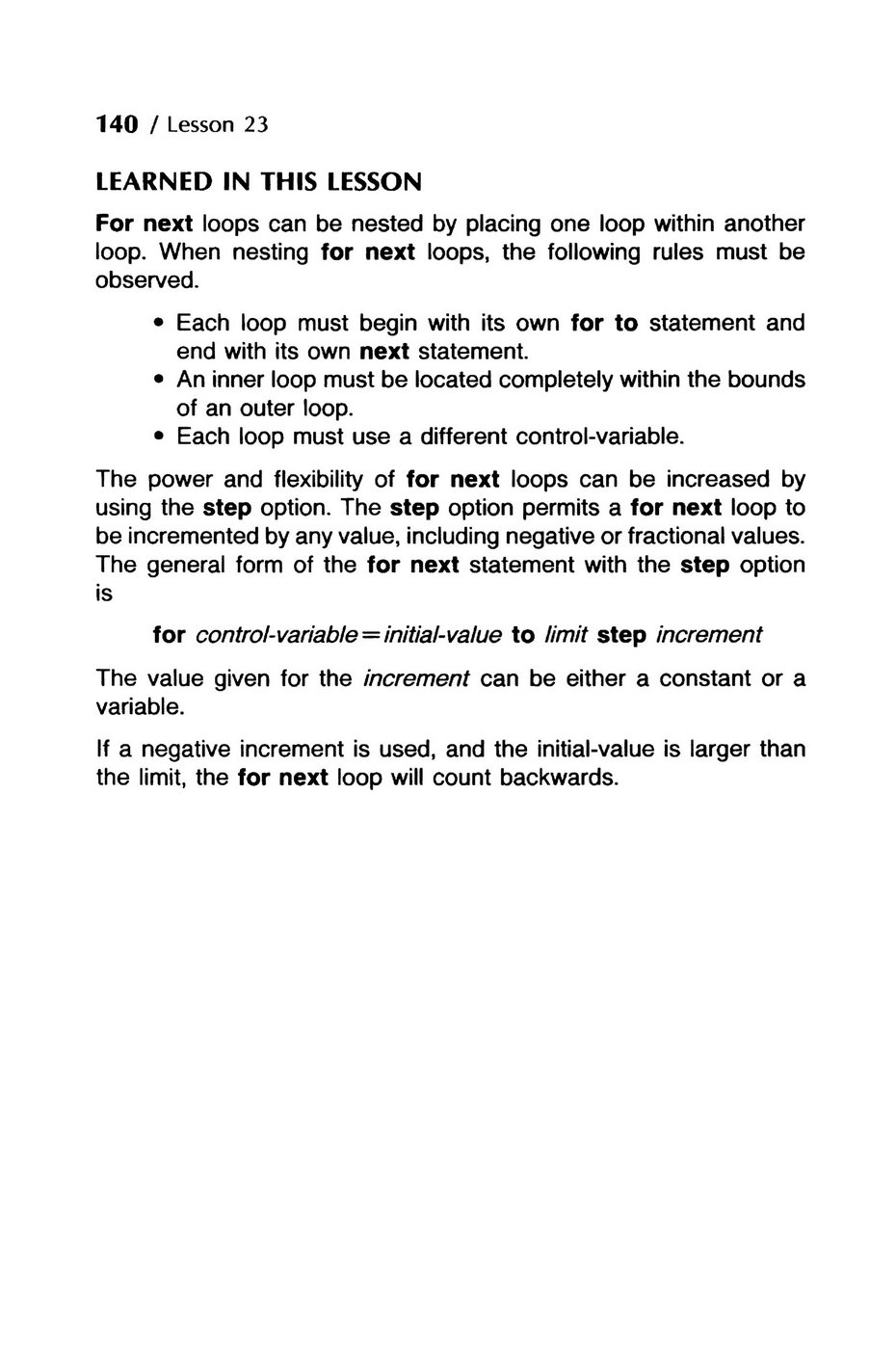 140 / Lesson 23

LEARNED IN THIS LESSON

For next loops can be nested by placing one loop within another loop. When nesting for next loops, the following rules must be observed.

• Each loop must begin with its own for to statement and end with its own next statement.
• An inner loop must be located completely within the bounds of an outer loop.
• Each loop must use a different control-variable.

The power and flexibility of for next loops can be increased by using the step option. The step option permits a for next loop to be incremented by any value, including negative or fractional values. The general form of the for next statement with the step option is

for control-variable=initial-value to limit step increment

The value given for the increment can be either a constant or a variable.

If a negative increment is used, and the initial-value is larger than the limit, the for next loop will count backwards.